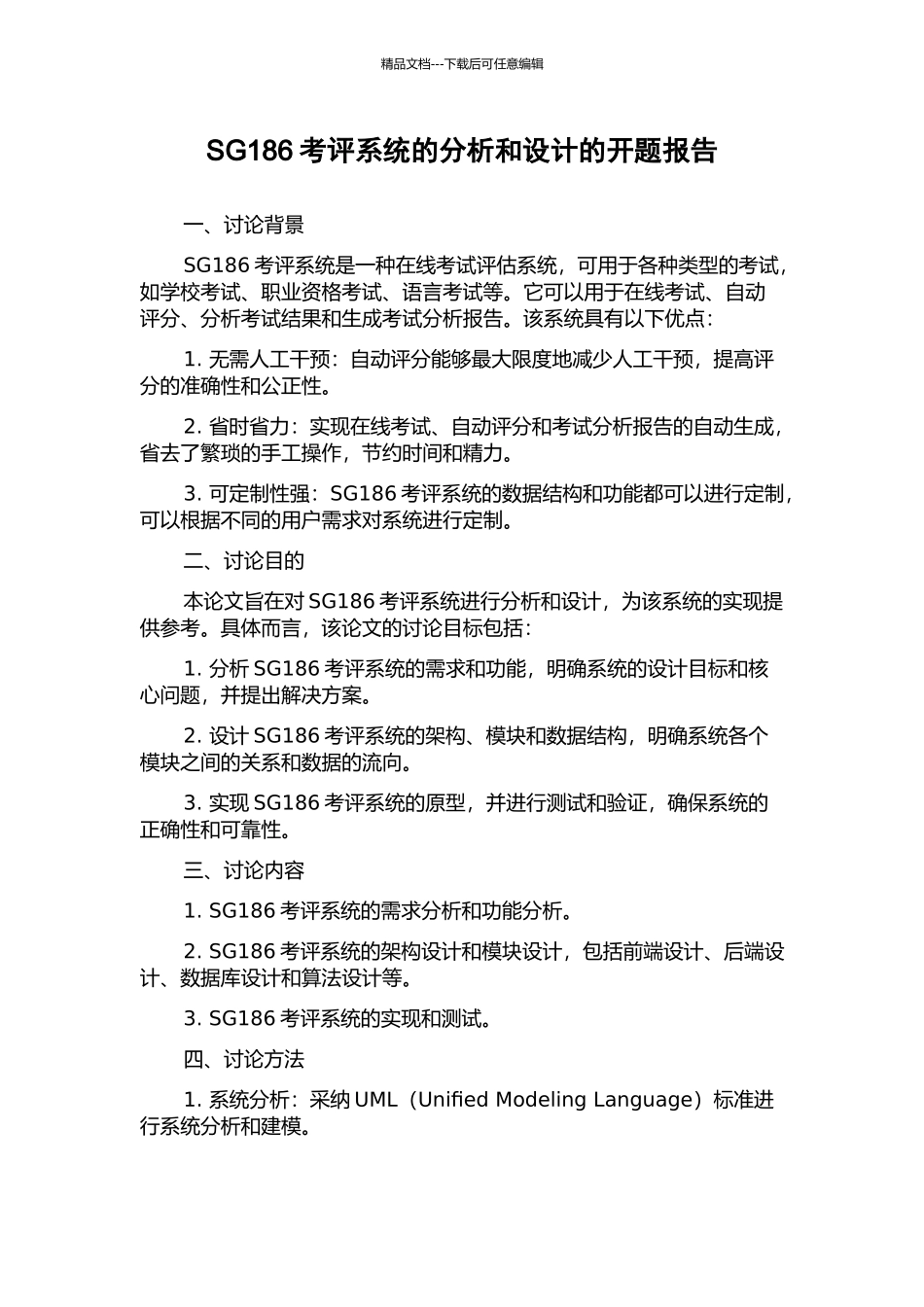 精品文档---下载后可任意编辑

SG186 考评系统的分析和设计的开题报告

一、讨论背景

SG186 考评系统是一种在线考试评估系统，可用于各种类型的考试，如学校考试、职业资格考试、语言考试等。它可以用于在线考试、自动评分、分析考试结果和生成考试分析报告。该系统具有以下优点：

1. 无需人工干预：自动评分能够最大限度地减少人工干预，提高评分的准确性和公正性。

2. 省时省力：实现在线考试、自动评分和考试分析报告的自动生成，省去了繁琐的手工操作，节约时间和精力。

3. 可定制性强：SG186 考评系统的数据结构和功能都可以进行定制，可以根据不同的用户需求对系统进行定制。

二、讨论目的

本论文旨在对 SG186 考评系统进行分析和设计，为该系统的实现提供参考。具体而言，该论文的讨论目标包括：

1. 分析 SG186 考评系统的需求和功能，明确系统的设计目标和核心问题，并提出解决方案。

2. 设计 SG186 考评系统的架构、模块和数据结构，明确系统各个模块之间的关系和数据的流向。

3. 实现 SG186 考评系统的原型，并进行测试和验证，确保系统的正确性和可靠性。

三、讨论内容

1. SG186 考评系统的需求分析和功能分析。

2. SG186 考评系统的架构设计和模块设计，包括前端设计、后端设计、数据库设计和算法设计等。

3. SG186 考评系统的实现和测试。

四、讨论方法

1. 系统分析：采纳 UML（Unified Modeling Language）标准进行系统分析和建模。